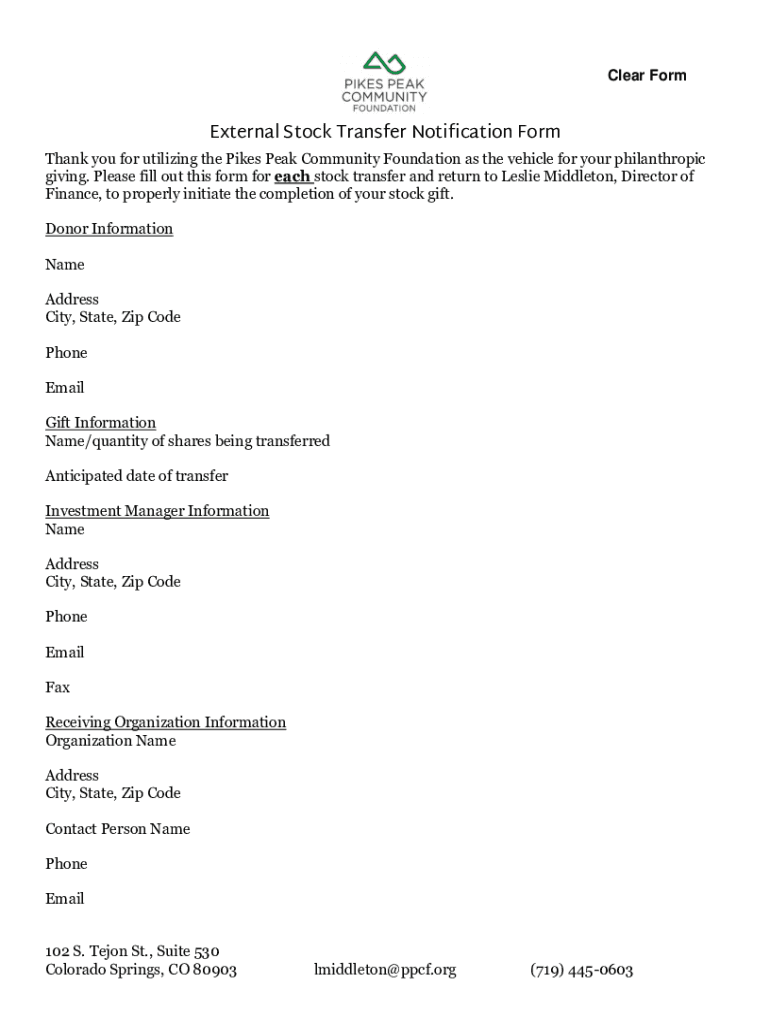 PIKES PEAK COMMUNITY FOUNDATION

Clear Form

External Stock Transfer Notification Form

Thank you for utilizing the Pikes Peak Community Foundation as the vehicle for your philanthropic giving. Please fill out this form for each stock transfer and return to Leslie Middleton, Director of Finance, to properly initiate the completion of your stock gift.

Donor Information

Name

Address
City, State, Zip Code

Phone

Email

Gift Information
Name/quantity of shares being transferred

Anticipated date of transfer

Investment Manager Information
Name

Address
City, State, Zip Code

Phone

Email

Fax

Receiving Organization Information
Organization Name

Address
City, State, Zip Code

Contact Person Name

Phone

Email

102 S. Tejon St., Suite 530
Colorado Springs, CO 80903

lmiddleton@ppcf.org

(719) 445-0603